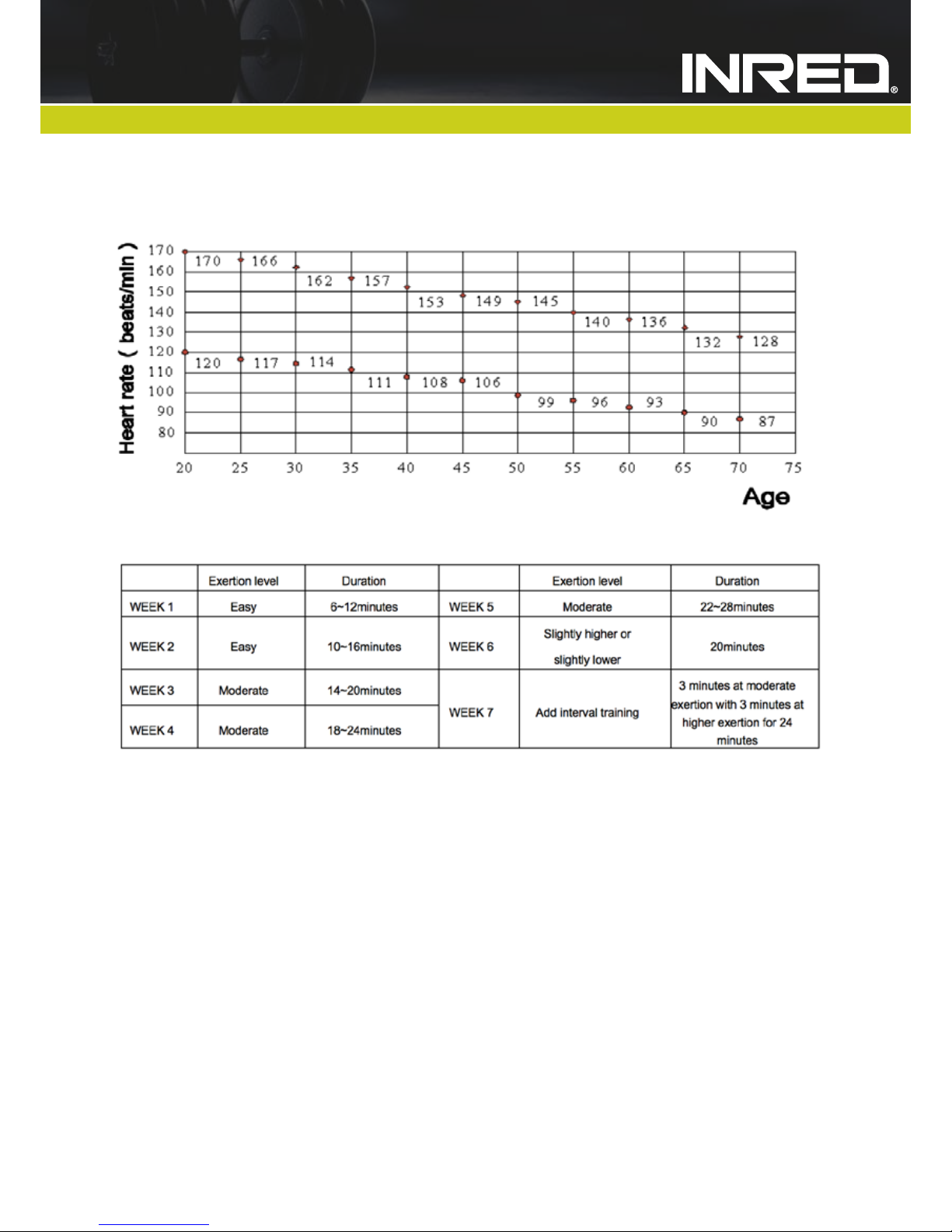 INRED®

Heart rate ( beats/min )

170 160 150 140 130 120 110 100 90 80

170 166 162 157 153 149 145 140 136 132 128

120 117 114 111 108 106 99 96 93 90 87

20 25 30 35 40 45 50 55 60 65 70 75

Age

| | Exertion level | Duration | | Exertion level | Duration |
|---|---|---|---|---|---|
| WEEK 1 | Easy | 6~12minutes | WEEK 5 | Moderate | 22~28minutes |
| WEEK 2 | Easy | 10~16minutes | WEEK 6 | Slightly higher or slightly lower | 20minutes |
| WEEK 3 | Moderate | 14~20minutes | WEEK 7 | Add interval training | 3 minutes at moderate exertion with 3 minutes at higher exertion for 24 minutes |
| WEEK 4 | Moderate | 18~24minutes | | | |